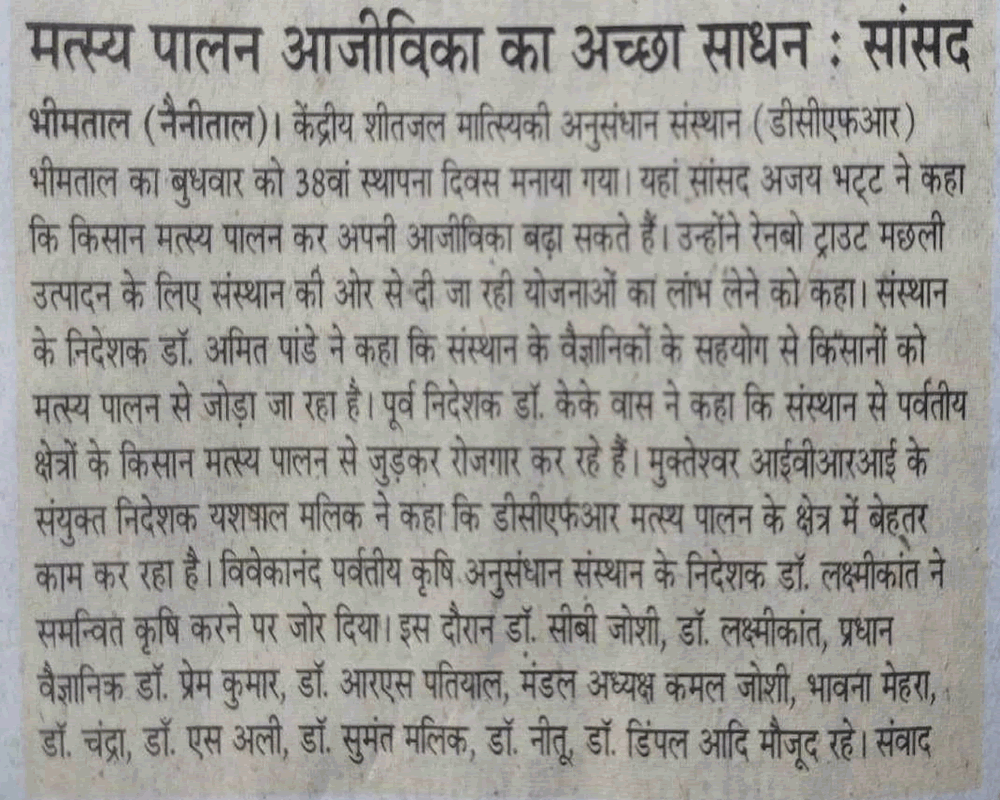 मत्स्य पालन आजीविका का अच्छा साधन : सांसद

भीमताल (नैनीताल)। केंद्रीय शीतजल मात्स्यिकी अनुसंधान संस्थान (डीसीएफआर) भीमताल का बुधवार को 38वां स्थापना दिवस मनाया गया। यहां सांसद अजय भट्ट ने कहा कि किसान मत्स्य पालन कर अपनी आजीविका बढ़ा सकते हैं। उन्होंने रेनबो ट्राउट मछली उत्पादन के लिए संस्थान की ओर से दी जा रही योजनाओं का लाभ लेने को कहा। संस्थान के निदेशक डॉ. अमित पांडे ने कहा कि संस्थान के वैज्ञानिकों के सहयोग से किसानों को मत्स्य पालन से जोड़ा जा रहा है। पूर्व निदेशक डॉ. केके वास ने कहा कि संस्थान से पर्वतीय क्षेत्रों के किसान मत्स्य पालन से जुड़कर रोजगार कर रहे हैं। मुक्तेश्वर आईवीआरआई के संयुक्त निदेशक यशपाल मलिक ने कहा कि डीसीएफआर मत्स्य पालन के क्षेत्र में बेहतर काम कर रहा है। विवेकानंद पर्वतीय कृषि अनुसंधान संस्थान के निदेशक डॉ. लक्ष्मीकांत ने समन्वित कृषि करने पर जोर दिया। इस दौरान डॉ. सीबी जोशी, डॉ. लक्ष्मीकांत, प्रधान वैज्ञानिक डॉ. प्रेम कुमार, डॉ. आरएस पतियाल, मंडल अध्यक्ष कमल जोशी, भावना मेहरा, डॉ. चंद्रा, डॉ. एस अली, डॉ. सुमंत मलिक, डॉ. नीतू, डॉ. डिंपल आदि मौजूद रहे। संवाद